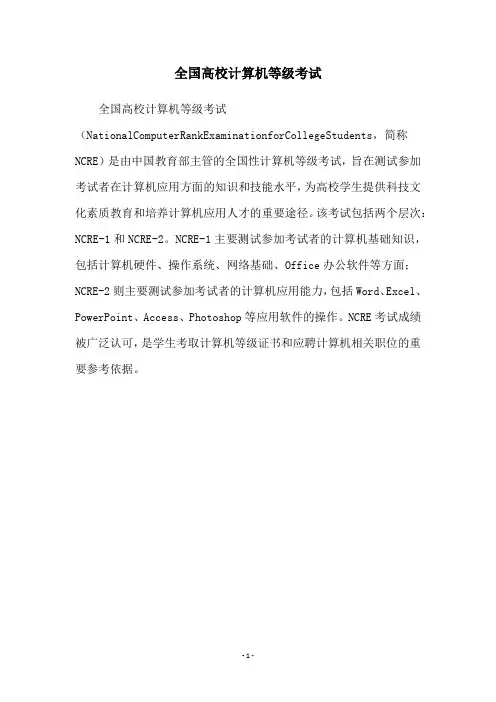 全国高校计算机等级考试

全国高校计算机等级考试（NationalComputerRankExaminationforCollegeStudents，简称NCRE）是由中国教育部主管的全国性计算机等级考试，旨在测试参加考试者在计算机应用方面的知识和技能水平，为高校学生提供科技文化素质教育和培养计算机应用人才的重要途径。该考试包括两个层次：NCRE-1和NCRE-2。NCRE-1主要测试参加考试者的计算机基础知识，包括计算机硬件、操作系统、网络基础、Office办公软件等方面；NCRE-2则主要测试参加考试者的计算机应用能力，包括Word、Excel、PowerPoint、Access、Photoshop等应用软件的操作。NCRE考试成绩被广泛认可，是学生考取计算机等级证书和应聘计算机相关职位的重要参考依据。

-1-